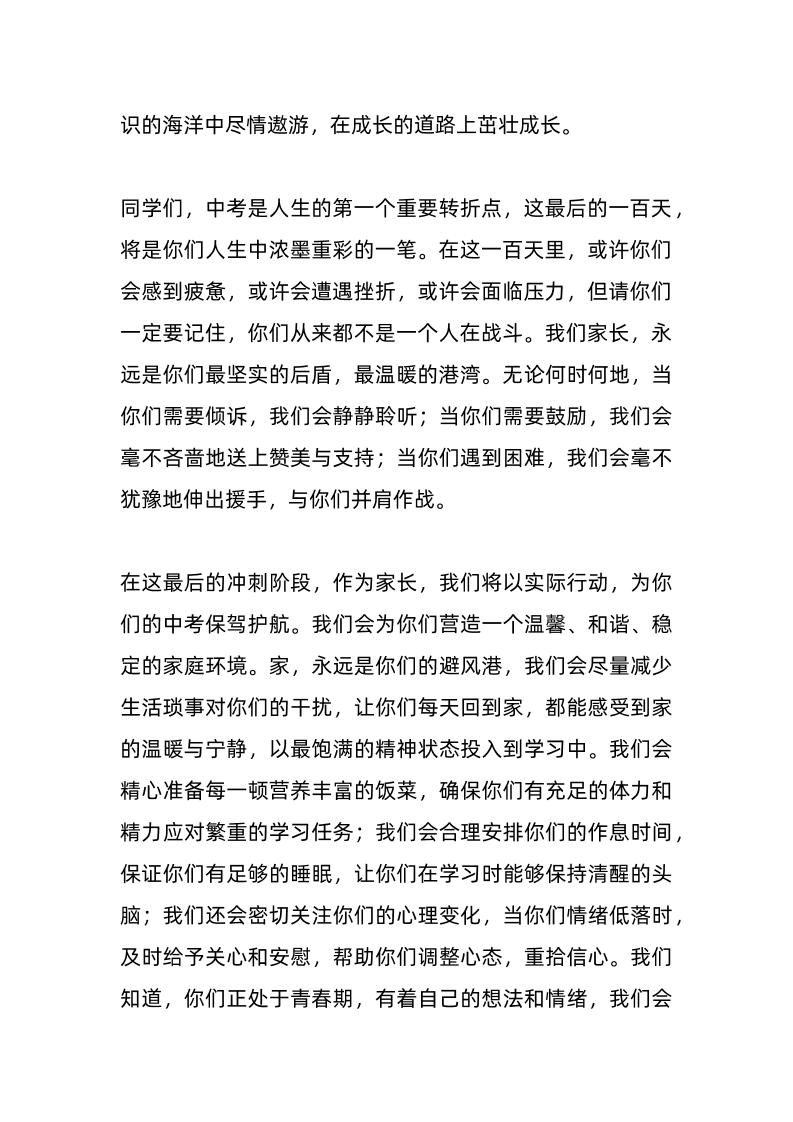 识的海洋中尽情遨游，在成长的道路上茁壮成长。

同学们，中考是人生的第一个重要转折点，这最后的一百天，将是你们人生中浓墨重彩的一笔。在这一百天里，或许你们会感到疲惫，或许会遭遇挫折，或许会面临压力，但请你们一定要记住，你们从来都不是一个人在战斗。我们家长，永远是你们最坚实的后盾，最温暖的港湾。无论何时何地，当你们需要倾诉，我们会静静聆听；当你们需要鼓励，我们会毫不吝啬地送上赞美与支持；当你们遇到困难，我们会毫不犹豫地伸出援手，与你们并肩作战。

在这最后的冲刺阶段，作为家长，我们将以实际行动，为你们的中考保驾护航。我们会为你们营造一个温馨、和谐、稳定的家庭环境。家，永远是你们的避风港，我们会尽量减少生活琐事对你们的干扰，让你们每天回到家，都能感受到家的温暖与宁静，以最饱满的精神状态投入到学习中。我们会精心准备每一顿营养丰富的饭菜，确保你们有充足的体力和精力应对繁重的学习任务；我们会合理安排你们的作息时间，保证你们有足够的睡眠，让你们在学习时能够保持清醒的头脑；我们还会密切关注你们的心理变化，当你们情绪低落时，及时给予关心和安慰，帮助你们调整心态，重拾信心。我们知道，你们正处于青春期，有着自己的想法和情绪，我们会